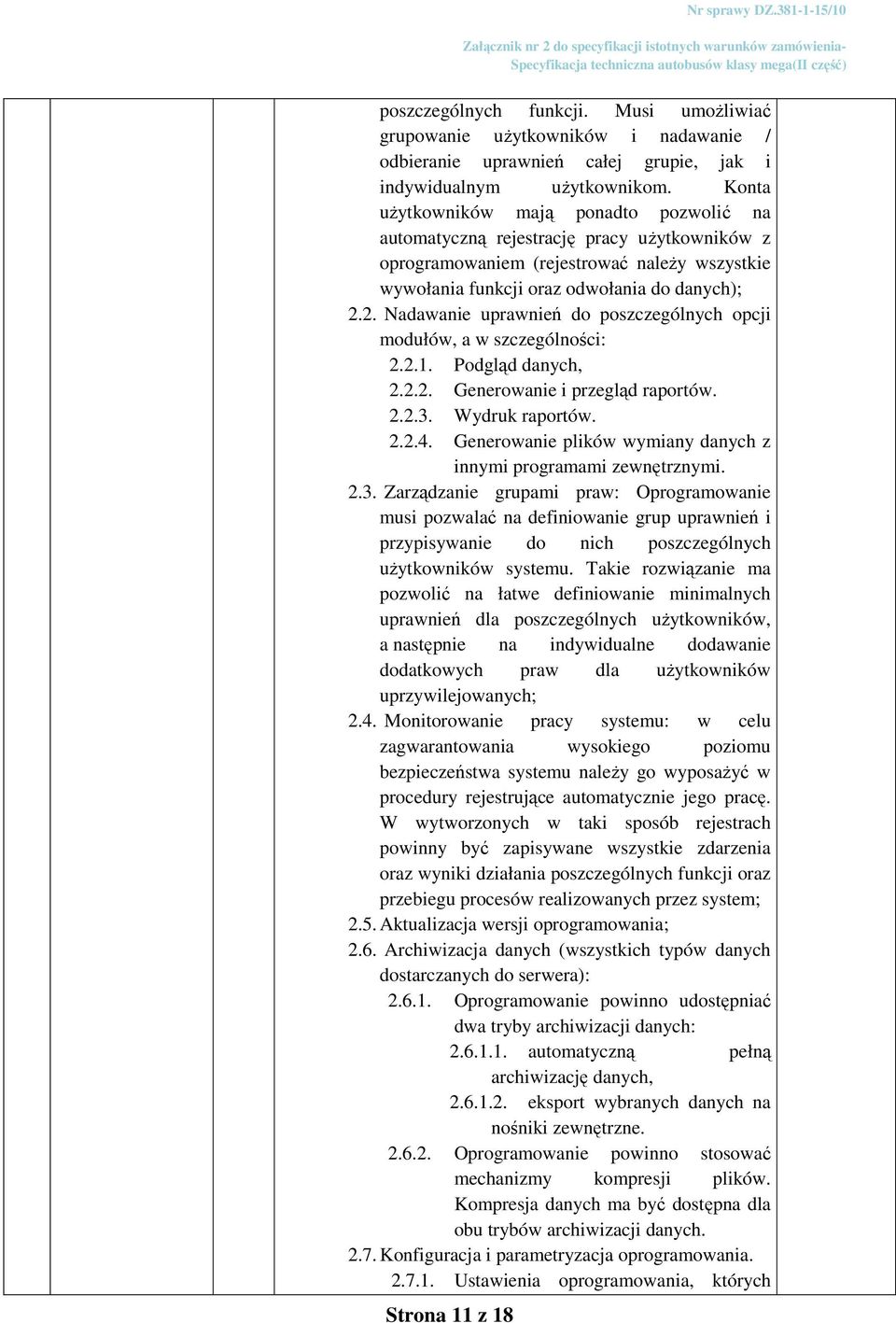 Nr sprawy DZ.381-1-15/10

Załącznik nr 2 do specyfikacji istotnych warunków zamówienia-
Specyfikacja techniczna autobusów klasy mega(II część)

poszczególnych funkcji. Musi umożliwiać grupowanie użytkowników i nadawanie / odbieranie uprawnień całej grupie, jak i indywidualnym użytkownikom. Konta użytkowników mają ponadto pozwolić na automatyczną rejestrację pracy użytkowników z oprogramowaniem (rejestrować należy wszystkie wywołania funkcji oraz odwołania do danych);

2.2. Nadawanie uprawnień do poszczególnych opcji modułów, a w szczególności:

2.2.1. Podgląd danych,

2.2.2. Generowanie i przegląd raportów.

2.2.3. Wydruk raportów.

2.2.4. Generowanie plików wymiany danych z innymi programami zewnętrznymi.

2.3. Zarządzanie grupami praw: Oprogramowanie musi pozwalać na definiowanie grup uprawnień i przypisywanie do nich poszczególnych użytkowników systemu. Takie rozwiązanie ma pozwolić na łatwe definiowanie minimalnych uprawnień dla poszczególnych użytkowników, a następnie na indywidualne dodawanie dodatkowych praw dla użytkowników uprzywilejowanych;

2.4. Monitorowanie pracy systemu: w celu zagwarantowania wysokiego poziomu bezpieczeństwa systemu należy go wyposażyć w procedury rejestrujące automatycznie jego pracę. W wytworzonych w taki sposób rejestrach powinny być zapisywane wszystkie zdarzenia oraz wyniki działania poszczególnych funkcji oraz przebiegu procesów realizowanych przez system;

2.5. Aktualizacja wersji oprogramowania;

2.6. Archiwizacja danych (wszystkich typów danych dostarczanych do serwera):

2.6.1. Oprogramowanie powinno udostępniać dwa tryby archiwizacji danych:

2.6.1.1. automatyczną pełną archiwizację danych,

2.6.1.2. eksport wybranych danych na nośniki zewnętrzne.

2.6.2. Oprogramowanie powinno stosować mechanizmy kompresji plików. Kompresja danych ma być dostępna dla obu trybów archiwizacji danych.

2.7. Konfiguracja i parametryzacja oprogramowania.

2.7.1. Ustawienia oprogramowania, których

Strona 11 z 18